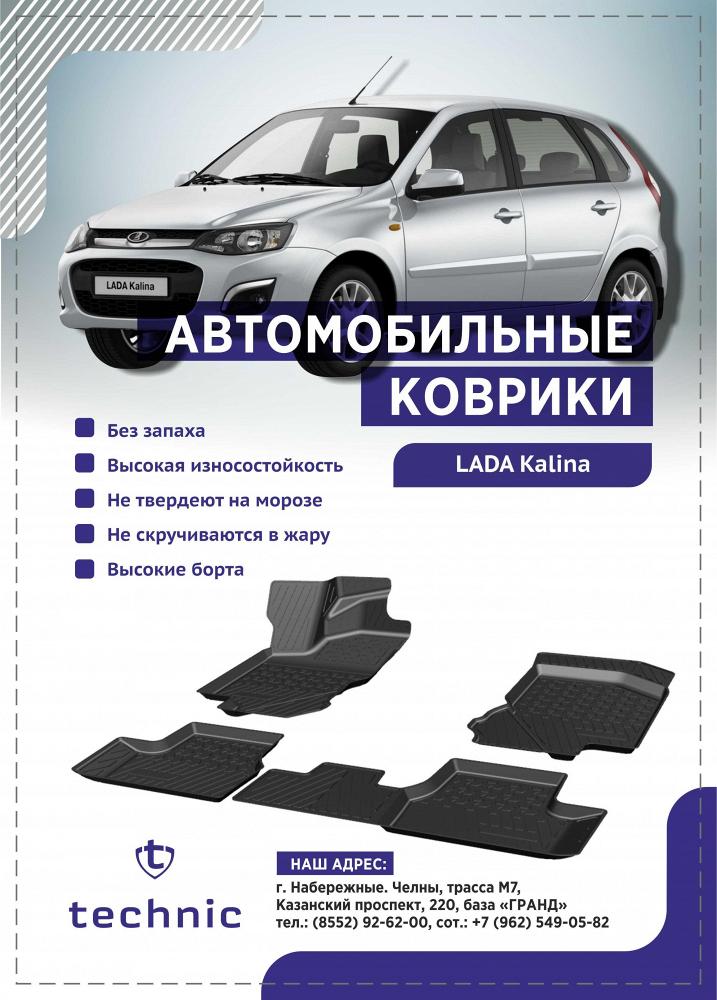 LADA Kalina

АВТОМОБИЛЬНЫЕ КОВРИКИ

Без запаха
Высокая износостойкость
Не твердеют на морозе
Не скручиваются в жару
Высокие борта

LADA Kalina

technic

НАШ АДРЕС:
г. Набережные. Челны, трасса М7, Казанский проспект, 220, база «ГРАНД»
тел.: (8552) 92-62-00, сот.: +7 (962) 549-05-82